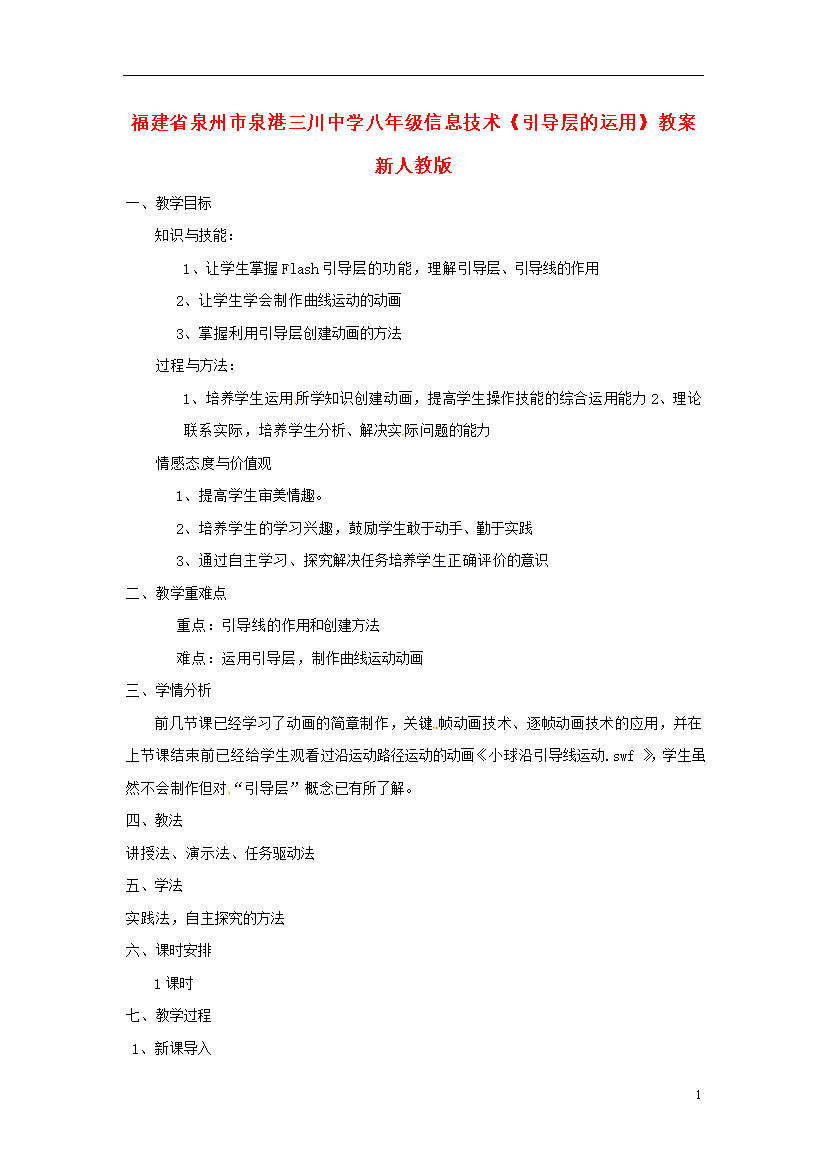 福建省泉州市泉港三川中学八年级信息技术《引导层的运用》教案 新人教版

一、教学目标

知识与技能：

1、让学生掌握Flash引导层的功能，理解引导层、引导线的作用

2、让学生学会制作曲线运动的动画

3、掌握利用引导层创建动画的方法

过程与方法：

1、培养学生运用所学知识创建动画，提高学生操作技能的综合运用能力 2、理论联系实际，培养学生分析、解决实际问题的能力

情感态度与价值观

1、提高学生审美情趣。

2、培养学生的学习兴趣，鼓励学生敢于动手、勤于实践

3、通过自主学习、探究解决任务培养学生正确评价的意识

二、教学重难点

重点：引导线的作用和创建方法

难点：运用引导层，制作曲线运动动画

三、学情分析

前几节课已经学习了动画的简章制作，关键帧动画技术、逐帧动画技术的应用，并在上节课结束前已经给学生观看过沿运动路径运动的动画《小球沿引导线运动.swf 》，学生虽然不会制作但对“引导层”概念已有所了解。

四、教法

讲授法、演示法、任务驱动法

五、学法

实践法，自主探究的方法

六、课时安排

1课时

七、教学过程

1、新课导入

1